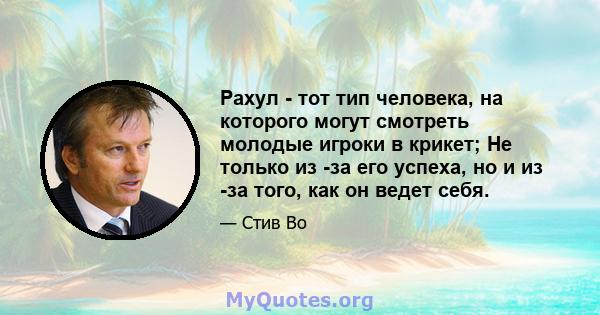 Рахул - тот тип человека, на которого могут смотреть молодые игроки в крикет; Не только из -за его успеха, но и из -за того, как он ведет себя.

— Стив Во

MyQuotes.org